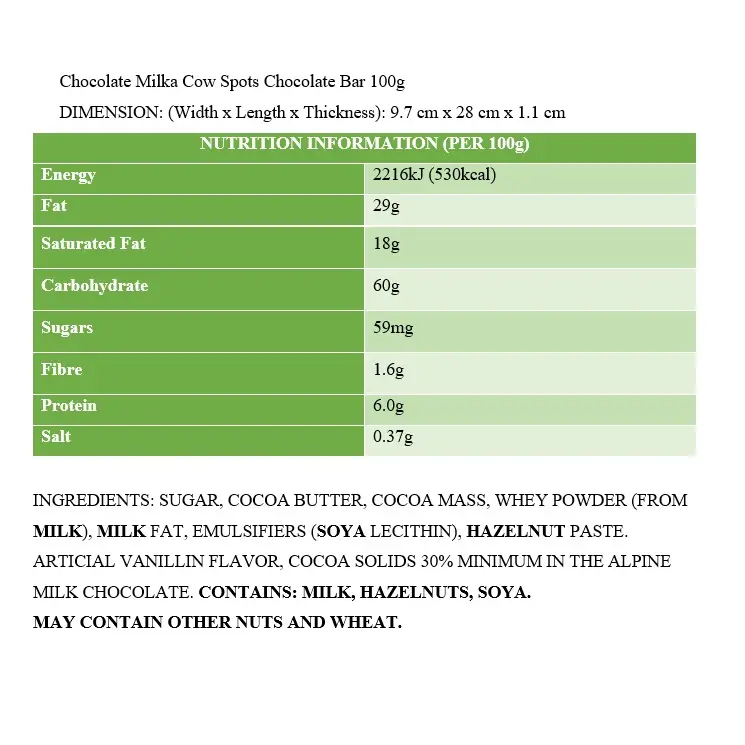 Chocolate Milka Cow Spots Chocolate Bar 100g

DIMENSION: (Width x Length x Thickness): 9.7 cm x 28 cm x 1.1 cm

| NUTRITION INFORMATION (PER 100g) | |
|---|---|
| Energy | 2216kJ (530kcal) |
| Fat | 29g |
| Saturated Fat | 18g |
| Carbohydrate | 60g |
| Sugars | 59mg |
| Fibre | 1.6g |
| Protein | 6.0g |
| Salt | 0.37g |

INGREDIENTS: SUGAR, COCOA BUTTER, COCOA MASS, WHEY POWDER (FROM MILK), MILK FAT, EMULSIFIERS (SOYA LECITHIN), HAZELNUT PASTE. ARTICIAL VANILLIN FLAVOR, COCOA SOLIDS 30% MINIMUM IN THE ALPINE MILK CHOCOLATE. CONTAINS: MILK, HAZELNUTS, SOYA.
MAY CONTAIN OTHER NUTS AND WHEAT.